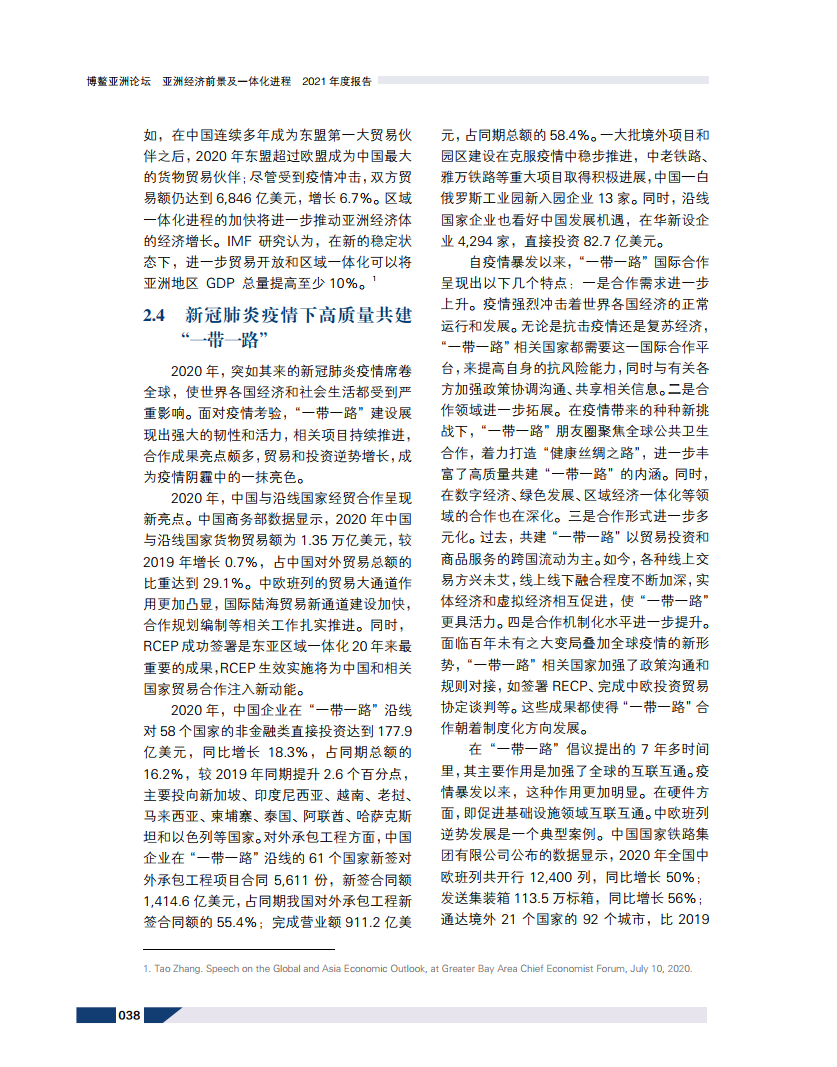 博鳌亚洲论坛　亚洲经济前景及一体化进程　2021 年度报告

如，在中国连续多年成为东盟第一大贸易伙伴之后，2020 年东盟超过欧盟成为中国最大的货物贸易伙伴；尽管受到疫情冲击，双方贸易额仍达到 6,846 亿美元，增长 6.7%。区域一体化进程的加快将进一步推动亚洲经济体的经济增长。IMF 研究认为，在新的稳定状态下，进一步贸易开放和区域一体化可以将亚洲地区 GDP 总量提高至少 10%。$^1$

2.4　新冠肺炎疫情下高质量共建“一带一路”

2020 年，突如其来的新冠肺炎疫情席卷全球，使世界各国经济和社会生活都受到严重影响。面对疫情考验，“一带一路”建设展现出强大的韧性和活力，相关项目持续推进，合作成果亮点颇多，贸易和投资逆势增长，成为疫情阴霾中的一抹亮色。

2020 年，中国与沿线国家经贸合作呈现新亮点。中国商务部数据显示，2020 年中国与沿线国家货物贸易额为 1.35 万亿美元，较 2019 年增长 0.7%，占中国对外贸易总额的比重达到 29.1%。中欧班列的贸易大通道作用更加凸显，国际陆海贸易新通道建设加快，合作规划编制等相关工作扎实推进。同时，RCEP 成功签署是东亚区域一体化 20 年来最重要的成果，RCEP 生效实施将为中国和相关国家贸易合作注入新动能。

2020 年，中国企业在“一带一路”沿线对 58 个国家的非金融类直接投资达到 177.9 亿美元，同比增长 18.3%，占同期总额的 16.2%，较 2019 年同期提升 2.6 个百分点，主要投向新加坡、印度尼西亚、越南、老挝、马来西亚、柬埔寨、泰国、阿联酋、哈萨克斯坦和以色列等国家。对外承包工程方面，中国企业在“一带一路”沿线的 61 个国家新签对外承包工程项目合同 5,611 份，新签合同额 1,414.6 亿美元，占同期我国对外承包工程新签合同额的 55.4%；完成营业额 911.2 亿美元，占同期总额的 58.4%。一大批境外项目和园区建设在克服疫情中稳步推进，中老铁路、雅万铁路等重大项目取得积极进展，中国—白俄罗斯工业园新入园企业 13 家。同时，沿线国家企业也看好中国发展机遇，在华新设企业 4,294 家，直接投资 82.7 亿美元。

自疫情暴发以来，“一带一路”国际合作呈现出以下几个特点：一是合作需求进一步上升。疫情强烈冲击着世界各国经济的正常运行和发展。无论是抗击疫情还是复苏经济，“一带一路”相关国家都需要这一国际合作平台，来提高自身的抗风险能力，同时与有关各方加强政策协调沟通、共享相关信息。二是合作领域进一步拓展。在疫情带来的种种新挑战下，“一带一路”朋友圈聚焦全球公共卫生合作，着力打造“健康丝绸之路”，进一步丰富了高质量共建“一带一路”的内涵。同时，在数字经济、绿色发展、区域经济一体化等领域的合作也在深化。三是合作形式进一步多元化。过去，共建“一带一路”以贸易投资和商品服务的跨国流动为主。如今，各种线上交易方兴未艾，线上线下融合程度不断加深，实体经济和虚拟经济相互促进，使“一带一路”更具活力。四是合作机制化水平进一步提升。面临百年未有之大变局叠加全球疫情的新形势，“一带一路”相关国家加强了政策沟通和规则对接，如签署 RECP、完成中欧投资贸易协定谈判等。这些成果都使得“一带一路”合作朝着制度化方向发展。

在“一带一路”倡议提出的 7 年多时间里，其主要作用是加强了全球的互联互通。疫情暴发以来，这种作用更加明显。在硬件方面，即促进基础设施领域互联互通。中欧班列逆势发展是一个典型案例。中国国家铁路集团有限公司公布的数据显示，2020 年全国中欧班列共开行 12,400 列，同比增长 50%；发送集装箱 113.5 万标箱，同比增长 56%；通达境外 21 个国家的 92 个城市，比 2019

1. Tao Zhang. Speech on the Global and Asia Economic Outlook, at Greater Bay Area Chief Economist Forum, July 10, 2020.

038